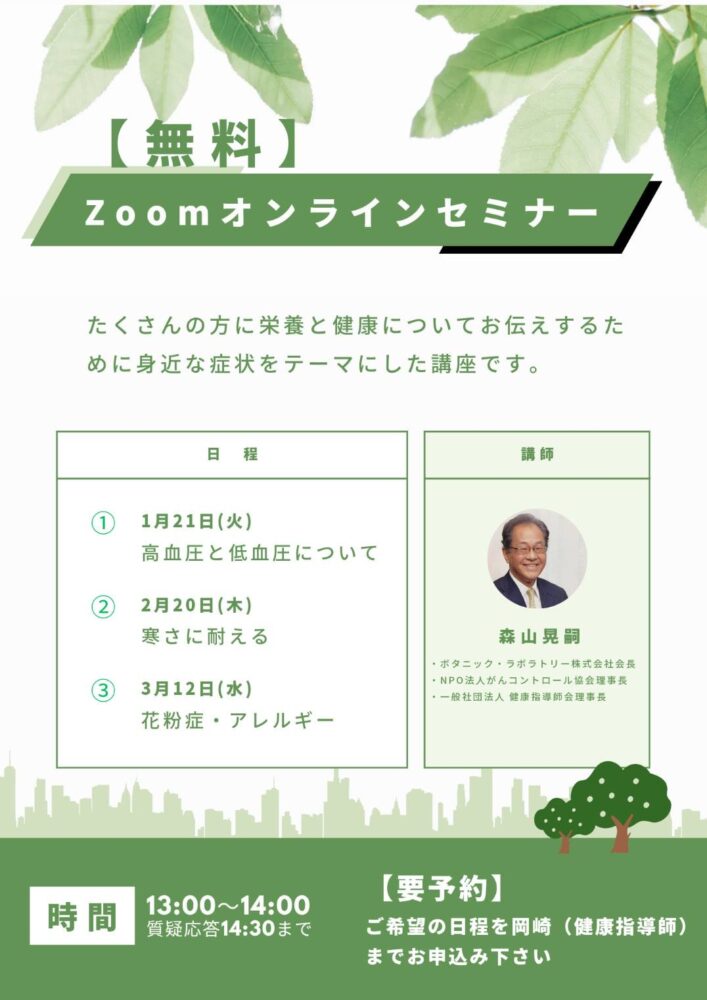 【無料】

Zoomオンラインセミナー

たくさんの方に栄養と健康についてお伝えするために身近な症状をテーマにした講座です。

日 程

① 1月21日(火)
高血圧と低血圧について

② 2月20日(木)
寒さに耐える

③ 3月12日(水)
花粉症・アレルギー

講師

森山晃嗣

・ボタニック・ラボラトリー株式会社会長
・NPO法人がんコントロール協会理事長
・一般社団法人 健康指導師会理事長

時間 13:00～14:00
質疑応答14:30まで

【要予約】
ご希望の日程を岡崎（健康指導師）までお申込み下さい